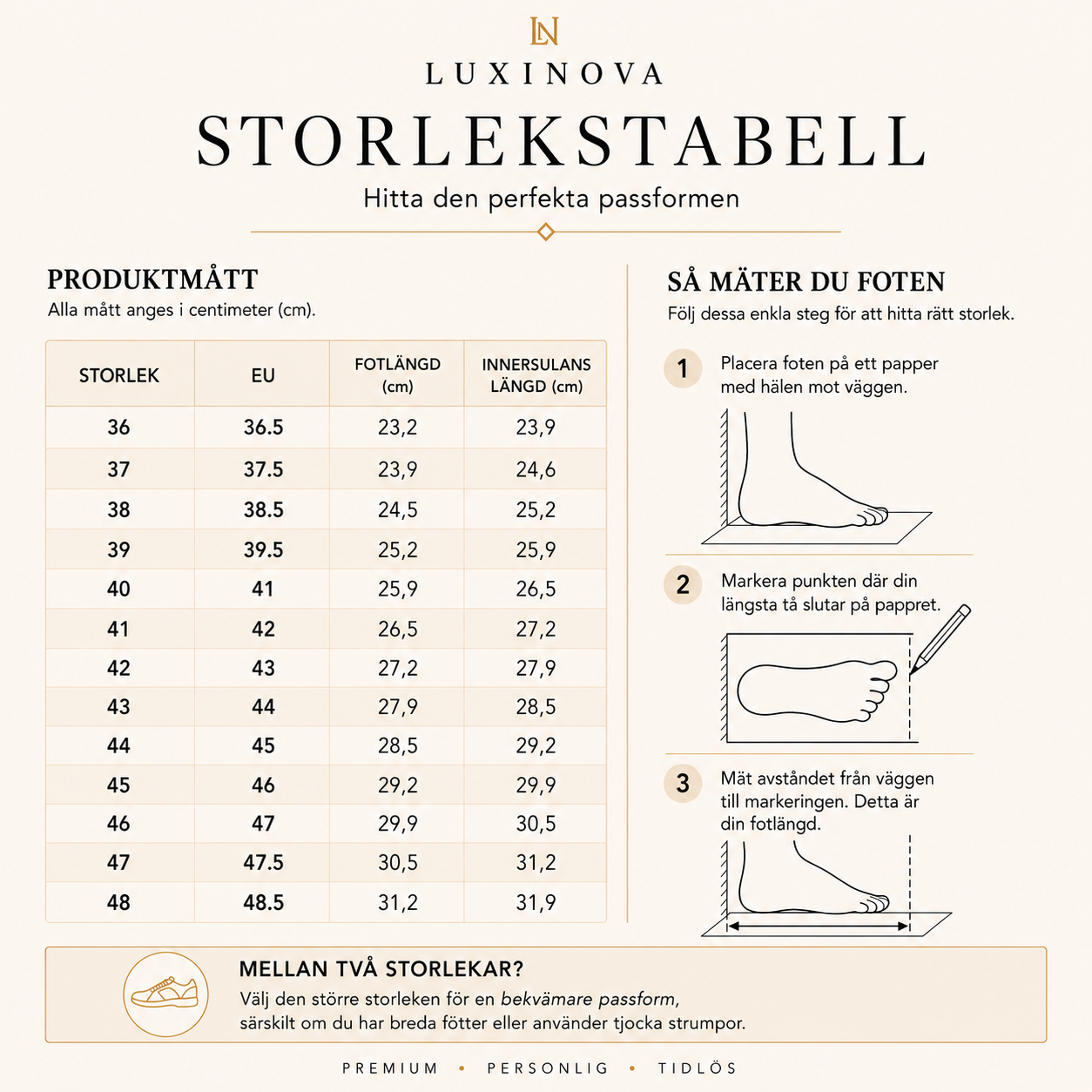 LN
LUXINOVA
STORLEKSTABELL
Hitta den perfekta passformen

PRODUKTMÅTT
Alla mått anges i centimeter (cm).

| STORLEK | EU | FOTLÄNGD (cm) | INNERSULANS LÄNGD (cm) |
|---|---|---|---|
| 36 | 36.5 | 23,2 | 23,9 |
| 37 | 37.5 | 23,9 | 24,6 |
| 38 | 38.5 | 24,5 | 25,2 |
| 39 | 39.5 | 25,2 | 25,9 |
| 40 | 41 | 25,9 | 26,5 |
| 41 | 42 | 26,5 | 27,2 |
| 42 | 43 | 27,2 | 27,9 |
| 43 | 44 | 27,9 | 28,5 |
| 44 | 45 | 28,5 | 29,2 |
| 45 | 46 | 29,2 | 29,9 |
| 46 | 47 | 29,9 | 30,5 |
| 47 | 47.5 | 30,5 | 31,2 |
| 48 | 48.5 | 31,2 | 31,9 |

SÅ MÄTER DU FOTEN
Följ dessa enkla steg för att hitta rätt storlek.

1 Placera foten på ett papper med hälen mot väggen.

2 Markera punkten där din längsta tå slutar på pappret.

3 Mät avståndet från väggen till markeringen. Detta är din fotlängd.

MELLAN TVÅ STORLEKAR?
Välj den större storleken för en bekvämare passform, särskilt om du har breda fötter eller använder tjocka strumpor.

PREMIUM • PERSONLIG • TIDLÖS